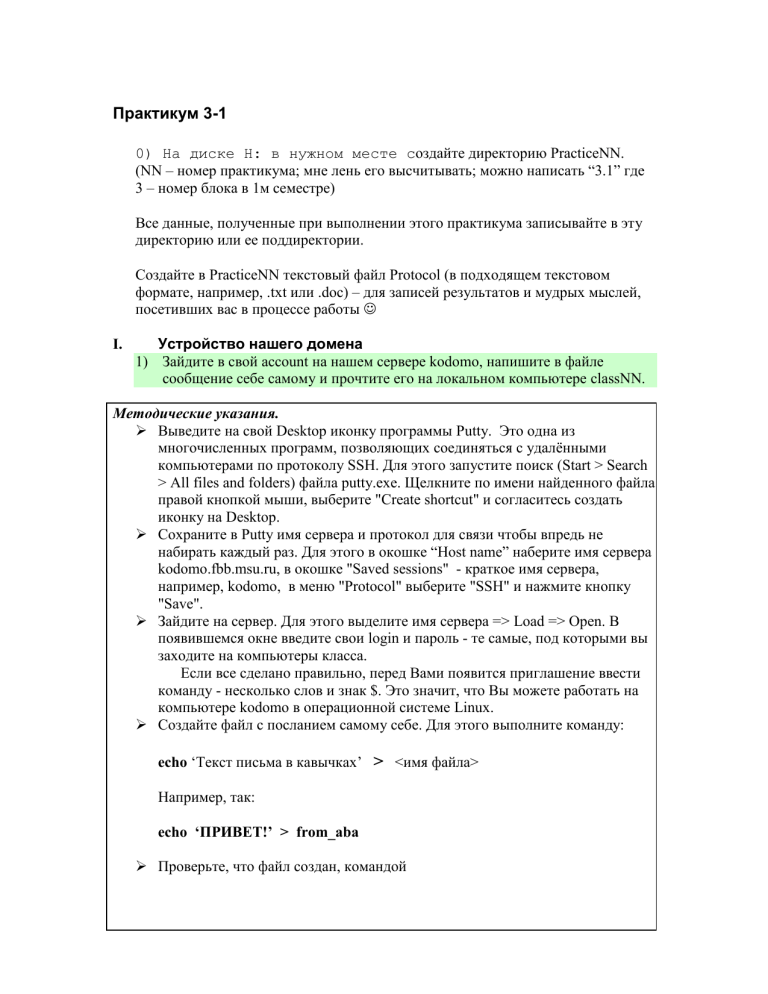 Практикум 3-1

0) На диске H: в нужном месте создайте директорию PracticeNN. (NN – номер практикума; мне лень его высчитывать; можно написать “3.1” где 3 – номер блока в 1м семестре)

Все данные, полученные при выполнении этого практикума записывайте в эту директорию или ее поддиректории.

Создайте в PracticeNN текстовый файл Protocol (в подходящем текстовом формате, например, .txt или .doc) – для записей результатов и мудрых мыслей, посетивших вас в процессе работы ☺

I. Устройство нашего домена

1) Зайдите в свой account на нашем сервере kodomo, напишите в файле сообщение себе самому и прочтите его на локальном компьютере classNN.

Методические указания.

➢ Выведите на свой Desktop иконку программы Putty. Это одна из многочисленных программ, позволяющих соединяться с удалёнными компьютерами по протоколу SSH. Для этого запустите поиск (Start > Search > All files and folders) файла putty.exe. Щелкните по имени найденного файла правой кнопкой мыши, выберите "Create shortcut" и согласитесь создать иконку на Desktop.

➢ Сохраните в Putty имя сервера и протокол для связи чтобы впредь не набирать каждый раз. Для этого в окошке “Host name” наберите имя сервера kodomo.fbb.msu.ru, в окошке "Saved sessions" - краткое имя сервера, например, kodomo, в меню "Protocol" выберите "SSH" и нажмите кнопку "Save".

➢ Зайдите на сервер. Для этого выделите имя сервера => Load => Open. В появившемся окне введите свои login и пароль - те самые, под которыми вы заходите на компьютеры класса.

Если все сделано правильно, перед Вами появится приглашение ввести команду - несколько слов и знак $. Это значит, что Вы можете работать на компьютере kodomo в операционной системе Linux.

➢ Создайте файл с посланием самому себе. Для этого выполните команду:

echo ‘Текст письма в кавычках’ > <имя файла>

Например, так:

echo ‘ПРИВЕТ!’ > from_aba

➢ Проверьте, что файл создан, командой